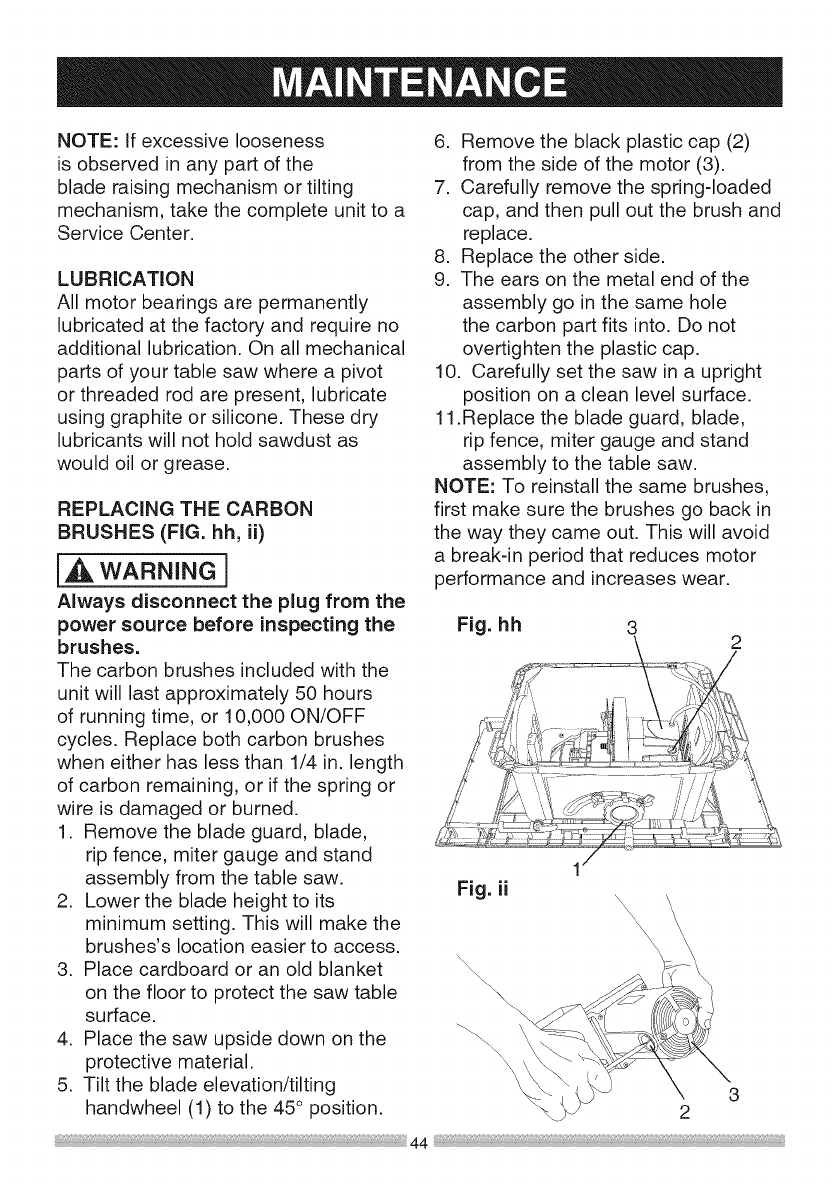 MAINTENANCE

NOTE: If excessive looseness is observed in any part of the blade raising mechanism or tilting mechanism, take the complete unit to a Service Center.

LUBRICATION
All motor bearings are permanently lubricated at the factory and require no additional lubrication. On all mechanical parts of your table saw where a pivot or threaded rod are present, lubricate using graphite or silicone. These dry lubricants will not hold sawdust as would oil or grease.

REPLACING THE CARBON BRUSHES (FIG. hh, ii)

WARNING

Always disconnect the plug from the power source before inspecting the brushes.
The carbon brushes included with the unit will last approximately 50 hours of running time, or 10,000 ON/OFF cycles. Replace both carbon brushes when either has less than 1/4 in. length of carbon remaining, or if the spring or wire is damaged or burned.
1. Remove the blade guard, blade, rip fence, miter gauge and stand assembly from the table saw.
2. Lower the blade height to its minimum setting. This will make the brushes's location easier to access.
3. Place cardboard or an old blanket on the floor to protect the saw table surface.
4. Place the saw upside down on the protective material.
5. Tilt the blade elevation/tilting handwheel (1) to the 45° position.
6. Remove the black plastic cap (2) from the side of the motor (3).
7. Carefully remove the spring-loaded cap, and then pull out the brush and replace.
8. Replace the other side.
9. The ears on the metal end of the assembly go in the same hole the carbon part fits into. Do not overtighten the plastic cap.
10. Carefully set the saw in a upright position on a clean level surface.
11.Replace the blade guard, blade, rip fence, miter gauge and stand assembly to the table saw.
NOTE: To reinstall the same brushes, first make sure the brushes go back in the way they came out. This will avoid a break-in period that reduces motor performance and increases wear.

Fig. hh
3
2
1

Fig. ii
3
2

44